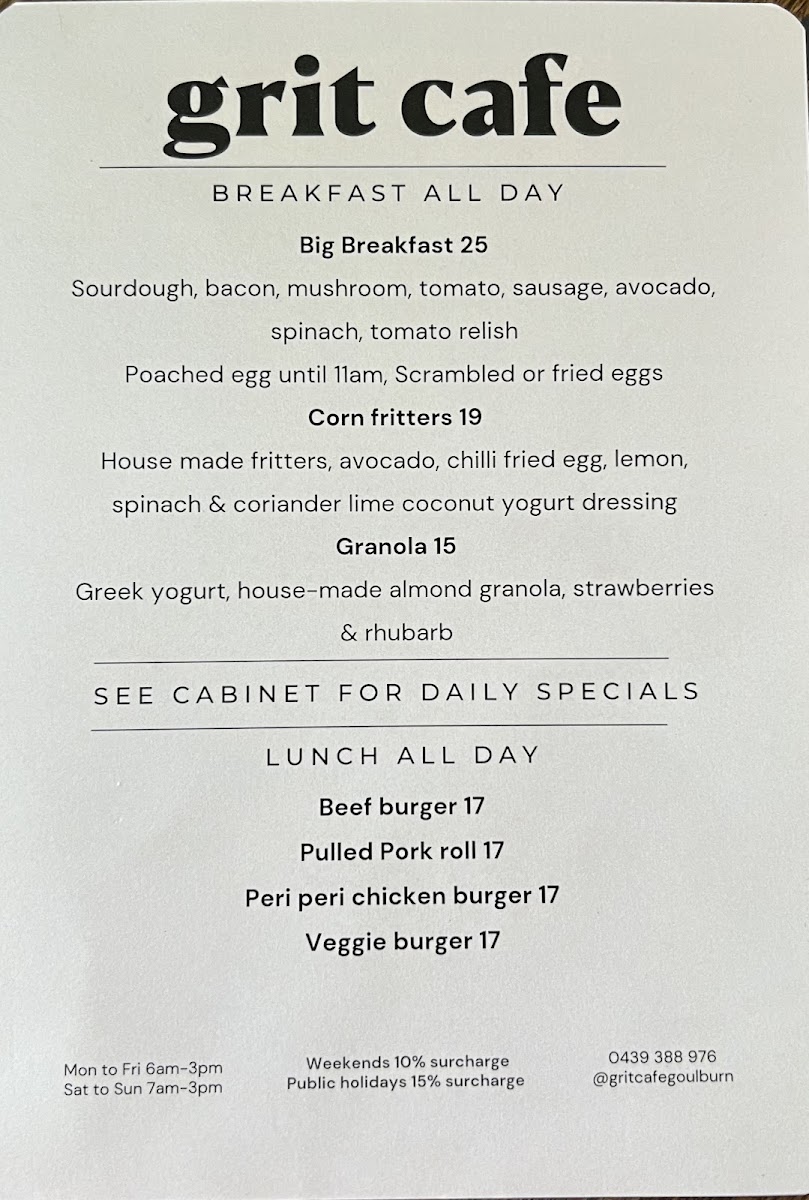 grit cafe

BREAKFAST ALL DAY

Big Breakfast 25

Sourdough, bacon, mushroom, tomato, sausage, avocado, spinach, tomato relish

Poached egg until 11am, Scrambled or fried eggs

Corn fritters 19

House made fritters, avocado, chilli fried egg, lemon, spinach & coriander lime coconut yogurt dressing

Granola 15

Greek yogurt, house-made almond granola, strawberries & rhubarb

SEE CABINET FOR DAILY SPECIALS

LUNCH ALL DAY

Beef burger 17

Pulled Pork roll 17

Peri peri chicken burger 17

Veggie burger 17

Mon to Fri 6am-3pm
Sat to Sun 7am-3pm

Weekends 10% surcharge
Public holidays 15% surcharge

0439 388 976
@gritcafegoulburn